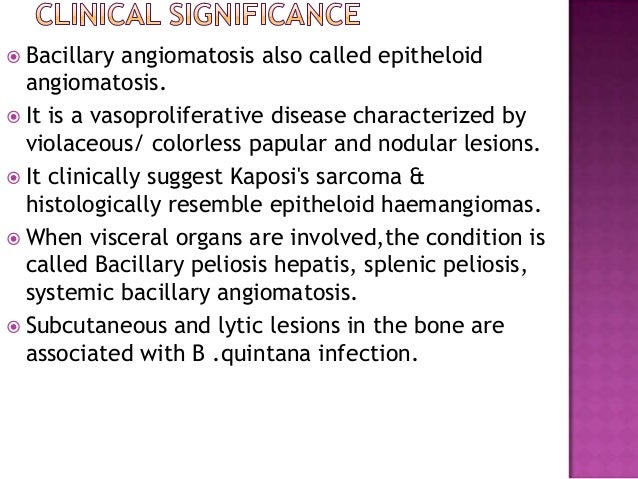 CLINICAL SIGNIFICANCE

Bacillary angiomatosis also called epitheloid angiomatosis.

It is a vasoproliferative disease characterized by violaceous/ colorless papular and nodular lesions.

It clinically suggest Kaposi's sarcoma & histologically resemble epitheloid haemangiomas.

When visceral organs are involved,the condition is called Bacillary peliosis hepatis, splenic peliosis, systemic bacillary angiomatosis.

Subcutaneous and lytic lesions in the bone are associated with B .quintana infection.